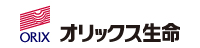 ORIX

オリックス生命